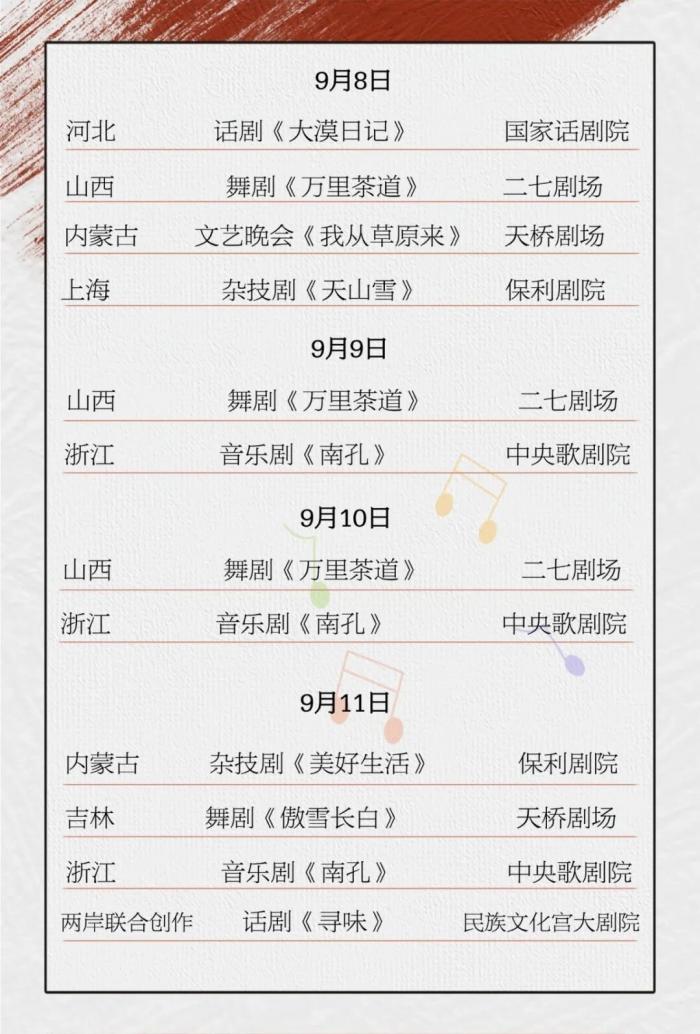 9月8日

河北 话剧《大漠日记》 国家话剧院

山西 舞剧《万里茶道》 二七剧场

内蒙古 文艺晚会《我从草原来》 天桥剧场

上海 杂技剧《天山雪》 保利剧院

9月9日

山西 舞剧《万里茶道》 二七剧场

浙江 音乐剧《南孔》 中央歌剧院

9月10日

山西 舞剧《万里茶道》 二七剧场

浙江 音乐剧《南孔》 中央歌剧院

9月11日

内蒙古 杂技剧《美好生活》 保利剧院

吉林 舞剧《傲雪长白》 天桥剧场

浙江 音乐剧《南孔》 中央歌剧院

两岸联合创作 话剧《寻味》 民族文化宫大剧院